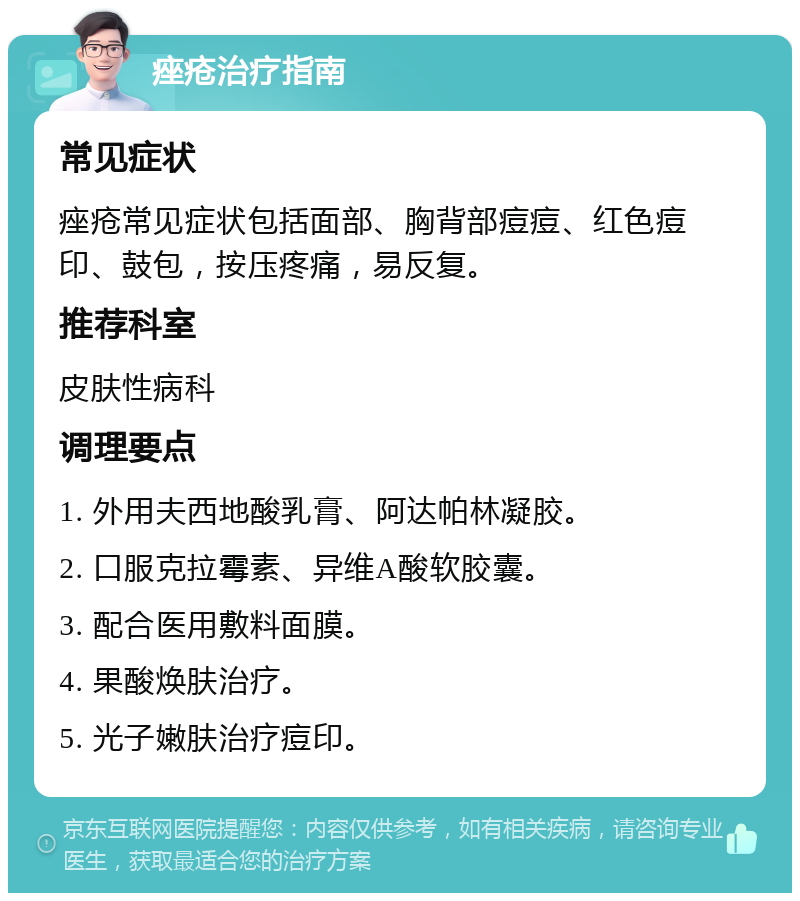 痤疮治疗指南

常见症状

痤疮常见症状包括面部、胸背部痘痘、红色痘印、鼓包，按压疼痛，易反复。

推荐科室

皮肤性病科

调理要点

1. 外用夫西地酸乳膏、阿达帕林凝胶。

2. 口服克拉霉素、异维A酸软胶囊。

3. 配合医用敷料面膜。

4. 果酸焕肤治疗。

5. 光子嫩肤治疗痘印。

京东互联网医院提醒您：内容仅供参考，如有相关疾病，请咨询专业医生，获取最适合您的治疗方案